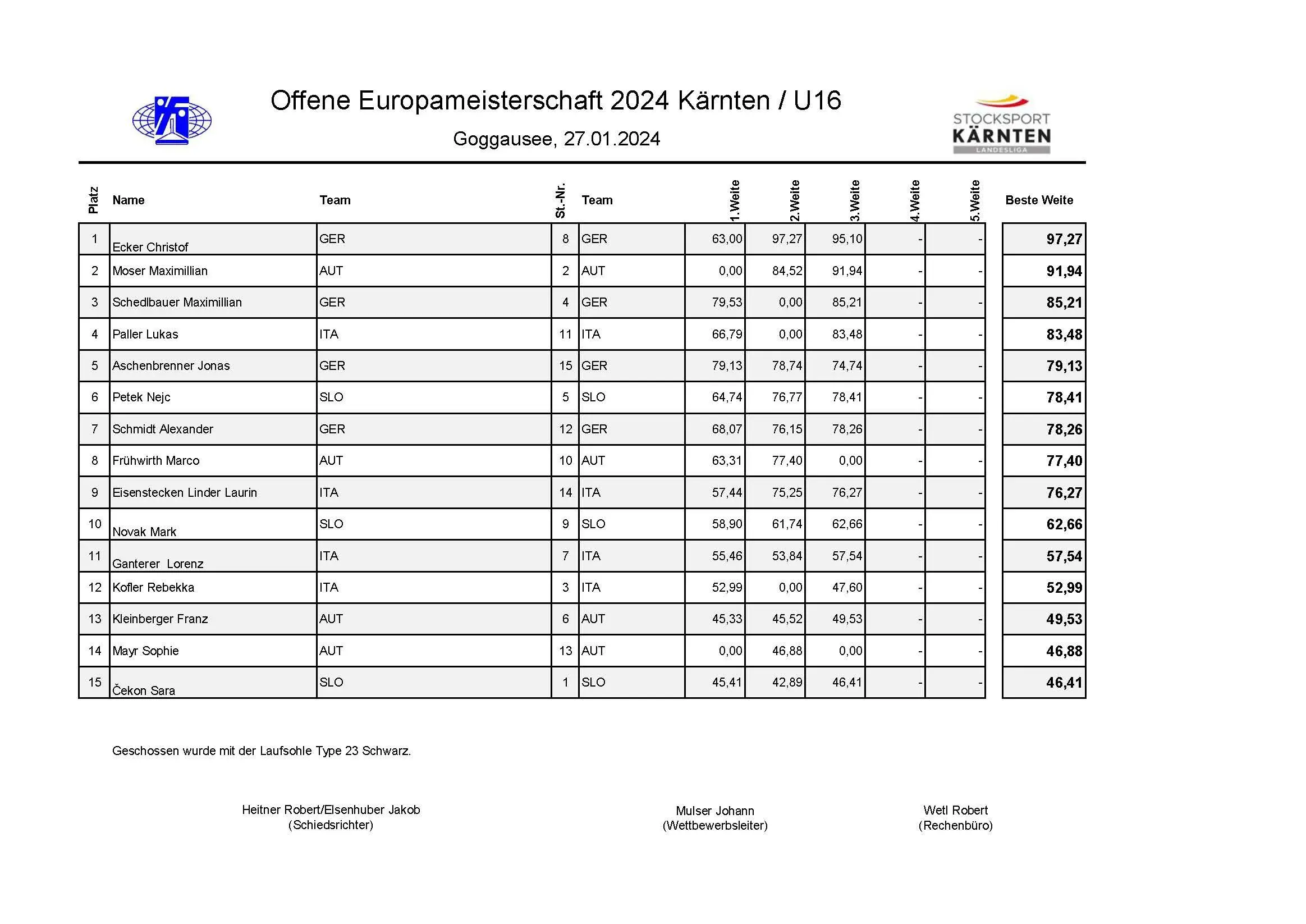 Offene Europameisterschaft 2024 Kärnten / U16

Goggausee, 27.01.2024

STOCKSPORT KÄRNTEN LANDESLIGA

| Platz | Name | Team | St.-Nr. | Team | 1.Weite | 2.Weite | 3.Weite | 4.Weite | 5.Weite | Beste Weite |
|---|---|---|---|---|---|---|---|---|---|---|
| 1 | Ecker Christof | GER | 8 | GER | 63,00 | 97,27 | 95,10 | - | - | 97,27 |
| 2 | Moser Maximillian | AUT | 2 | AUT | 0,00 | 84,52 | 91,94 | - | - | 91,94 |
| 3 | Schedlbauer Maximillian | GER | 4 | GER | 79,53 | 0,00 | 85,21 | - | - | 85,21 |
| 4 | Paller Lukas | ITA | 11 | ITA | 66,79 | 0,00 | 83,48 | - | - | 83,48 |
| 5 | Aschenbrenner Jonas | GER | 15 | GER | 79,13 | 78,74 | 74,74 | - | - | 79,13 |
| 6 | Petek Nejc | SLO | 5 | SLO | 64,74 | 76,77 | 78,41 | - | - | 78,41 |
| 7 | Schmidt Alexander | GER | 12 | GER | 68,07 | 76,15 | 78,26 | - | - | 78,26 |
| 8 | Frühwirth Marco | AUT | 10 | AUT | 63,31 | 77,40 | 0,00 | - | - | 77,40 |
| 9 | Eisenstecken Linder Laurin | ITA | 14 | ITA | 57,44 | 75,25 | 76,27 | - | - | 76,27 |
| 10 | Novak Mark | SLO | 9 | SLO | 58,90 | 61,74 | 62,66 | - | - | 62,66 |
| 11 | Ganterer Lorenz | ITA | 7 | ITA | 55,46 | 53,84 | 57,54 | - | - | 57,54 |
| 12 | Kofler Rebekka | ITA | 3 | ITA | 52,99 | 0,00 | 47,60 | - | - | 52,99 |
| 13 | Kleinberger Franz | AUT | 6 | AUT | 45,33 | 45,52 | 49,53 | - | - | 49,53 |
| 14 | Mayr Sophie | AUT | 13 | AUT | 0,00 | 46,88 | 0,00 | - | - | 46,88 |
| 15 | Čekon Sara | SLO | 1 | SLO | 45,41 | 42,89 | 46,41 | - | - | 46,41 |

Geschossen wurde mit der Laufsohle Type 23 Schwarz.

Heitner Robert/Elsenhuber Jakob
(Schiedsrichter)

Mulser Johann
(Wettbewerbsleiter)

Wetl Robert
(Rechenbüro)